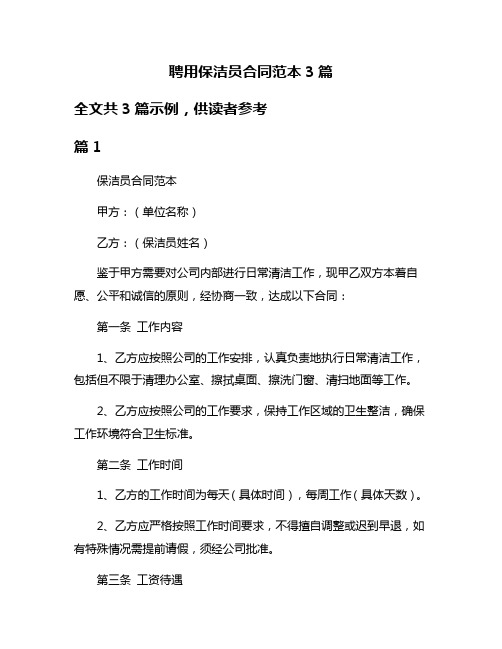 聘用保洁员合同范本 3 篇

全文共 3 篇示例，供读者参考

篇 1

保洁员合同范本

甲方：（单位名称）

乙方：（保洁员姓名）

鉴于甲方需要对公司内部进行日常清洁工作，现甲乙双方本着自愿、公平和诚信的原则，经协商一致，达成以下合同：

第一条 工作内容

1、乙方应按照公司的工作安排，认真负责地执行日常清洁工作，包括但不限于清理办公室、擦拭桌面、擦洗门窗、清扫地面等工作。

2、乙方应按照公司的工作要求，保持工作区域的卫生整洁，确保工作环境符合卫生标准。

第二条 工作时间

1、乙方的工作时间为每天（具体时间），每周工作（具体天数）。

2、乙方应严格按照工作时间要求，不得擅自调整或迟到早退，如有特殊情况需提前请假，须经公司批准。

第三条 工资待遇